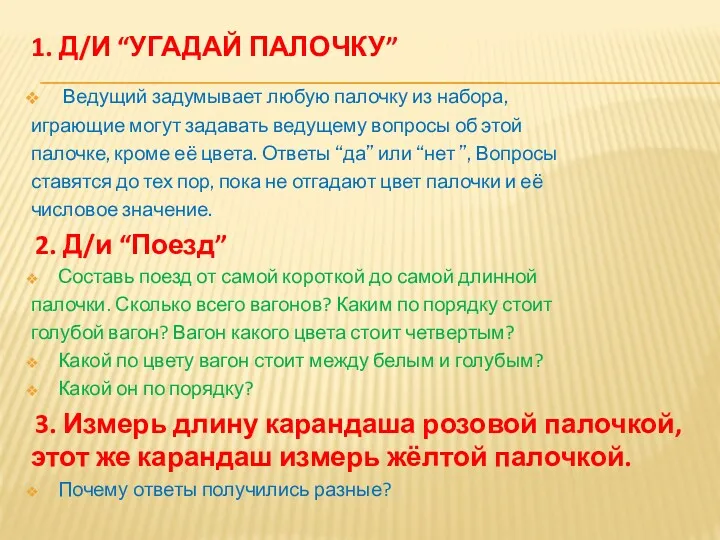 1. Д/И “УГАДАЙ ПАЛОЧКУ”

Ведущий задумывает любую палочку из набора, играющие могут задавать ведущему вопросы об этой палочке, кроме её цвета. Ответы “да” или “нет ”, Вопросы ставятся до тех пор, пока не отгадают цвет палочки и её числовое значение.

2. Д/и “Поезд”

Составь поезд от самой короткой до самой длинной палочки. Сколько всего вагонов? Каким по порядку стоит голубой вагон? Вагон какого цвета стоит четвертым?

Какой по цвету вагон стоит между белым и голубым?

Какой он по порядку?

3. Измерь длину карандаша розовой палочкой, этот же карандаш измерь жёлтой палочкой.

Почему ответы получились разные?